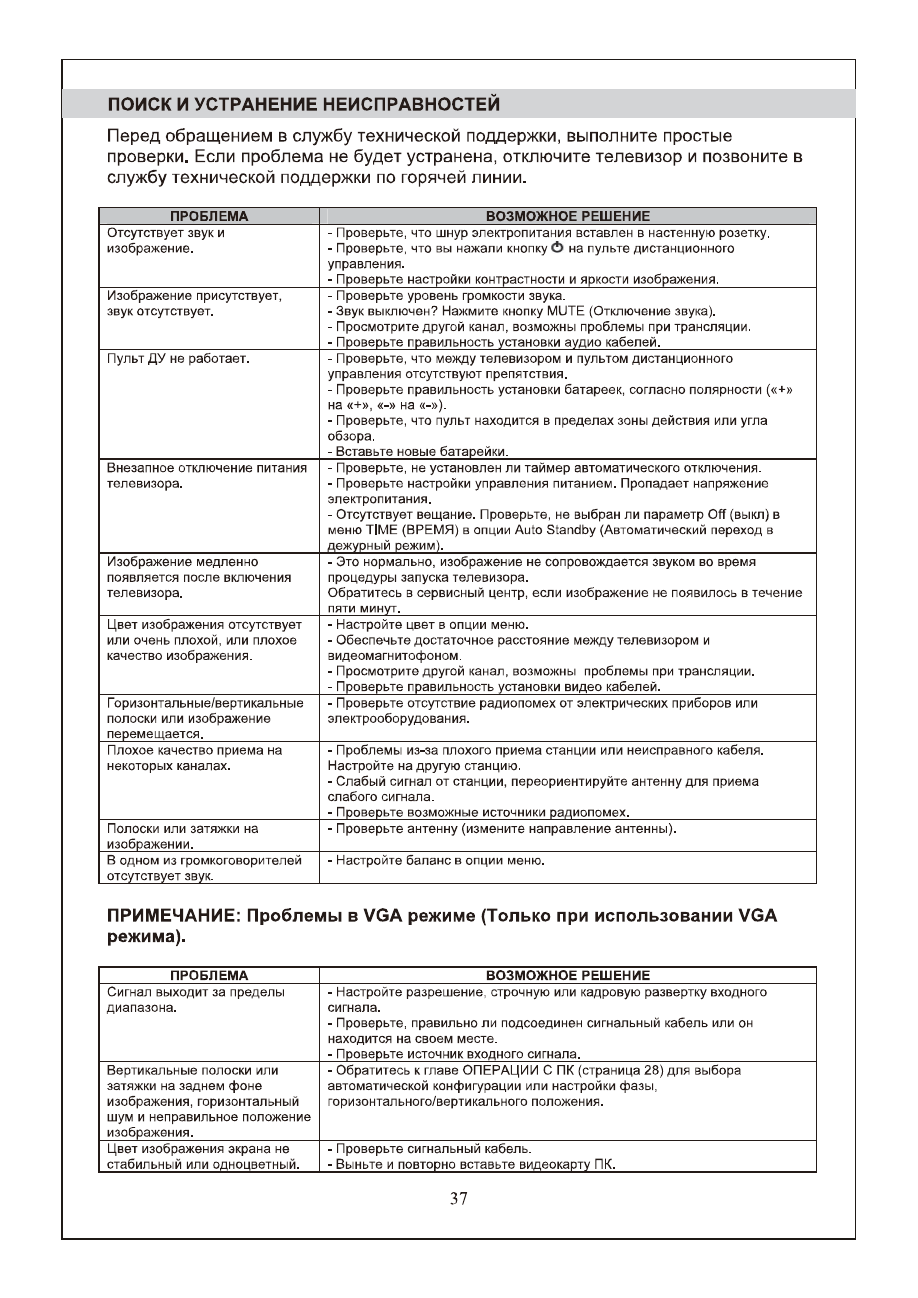 ПОИСК И УСТРАНЕНИЕ НЕИСПРАВНОСТЕЙ

Перед обращением в службу технической поддержки, выполните простые проверки. Если проблема не будет устранена, отключите телевизор и позвоните в службу технической поддержки по горячей линии.

| ПРОБЛЕМА | ВОЗМОЖНОЕ РЕШЕНИЕ |
|---|---|
| Отсутствует звук и изображение. | - Проверьте, что шнур электропитания вставлен в настенную розетку. - Проверьте, что вы нажали кнопку ⏻ на пульте дистанционного управления. - Проверьте настройки контрастности и яркости изображения. |
| Изображение присутствует, звук отсутствует. | - Проверьте уровень громкости звука. - Звук выключен? Нажмите кнопку MUTE (Отключение звука). - Просмотрите другой канал, возможны проблемы при трансляции. - Проверьте правильность установки аудио кабелей. |
| Пульт ДУ не работает. | - Проверьте, что между телевизором и пультом дистанционного управления отсутствуют препятствия. - Проверьте правильность установки батареек, согласно полярности («+» на «+», «-» на «-»). - Проверьте, что пульт находится в пределах зоны действия или угла обзора. - Вставьте новые батарейки. |
| Внезапное отключение питания телевизора. | - Проверьте, не установлен ли таймер автоматического отключения. - Проверьте настройки управления питанием. Пропадает напряжение электропитания. - Отсутствует вещание. Проверьте, не выбран ли параметр Off (выкл) в меню TIME (ВРЕМЯ) в опции Auto Standby (Автоматический переход в дежурный режим). |
| Изображение медленно появляется после включения телевизора. | - Это нормально, изображение не сопровождается звуком во время процедуры запуска телевизора. Обратитесь в сервисный центр, если изображение не появилось в течение пяти минут. |
| Цвет изображения отсутствует или очень плохой, или плохое качество изображения. | - Настройте цвет в опции меню. - Обеспечьте достаточное расстояние между телевизором и видеомагнитофоном. - Просмотрите другой канал, возможны проблемы при трансляции. - Проверьте правильность установки видео кабелей. |
| Горизонтальные/вертикальные полоски или изображение перемещается. | - Проверьте отсутствие радиопомех от электрических приборов или электрооборудования. |
| Плохое качество приема на некоторых каналах. | - Проблемы из-за плохого приема станции или неисправного кабеля. Настройте на другую станцию. - Слабый сигнал от станции, переориентируйте антенну для приема слабого сигнала. - Проверьте возможные источники радиопомех. |
| Полоски или затяжки на изображении. | - Проверьте антенну (измените направление антенны). |
| В одном из громкоговорителей отсутствует звук. | - Настройте баланс в опции меню. |

ПРИМЕЧАНИЕ: Проблемы в VGA режиме (Только при использовании VGA режима).

| ПРОБЛЕМА | ВОЗМОЖНОЕ РЕШЕНИЕ |
|---|---|
| Сигнал выходит за пределы диапазона. | - Настройте разрешение, строчную или кадровую развертку входного сигнала. - Проверьте, правильно ли подсоединен сигнальный кабель или он находится на своем месте. - Проверьте источник входного сигнала. |
| Вертикальные полоски или затяжки на заднем фоне изображения, горизонтальный шум и неправильное положение изображения. | - Обратитесь к главе ОПЕРАЦИИ С ПК (страница 28) для выбора автоматической конфигурации или настройки фазы, горизонтального/вертикального положения. |
| Цвет изображения экрана не стабильный или одноцветный. | - Проверьте сигнальный кабель. - Выньте и повторно вставьте видеокарту ПК. |

37